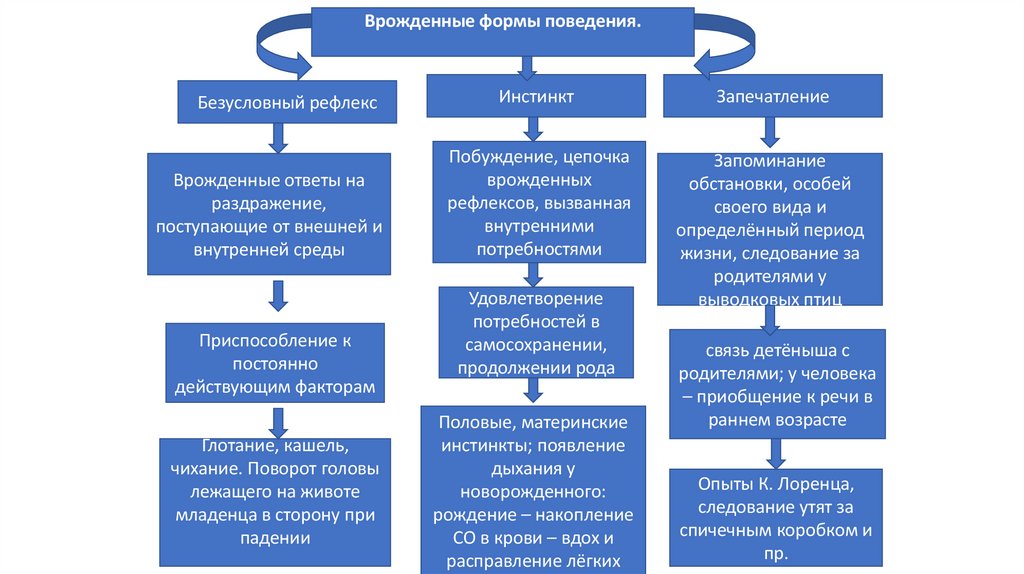 Врожденные формы поведения.

Безусловный рефлекс

Врожденные ответы на раздражение, поступающие от внешней и внутренней среды

Приспособление к постоянно действующим факторам

Глотание, кашель, чихание. Поворот головы лежащего на животе младенца в сторону при падении

Инстинкт

Побуждение, цепочка врожденных рефлексов, вызванная внутренними потребностями

Удовлетворение потребностей в самосохранении, продолжении рода

Половые, материнские инстинкты; появление дыхания у новорожденного: рождение – накопление СО в крови – вдох и расправление лёгких

Запечатление

Запоминание обстановки, особей своего вида и определённый период жизни, следование за родителями у выводковых птиц

связь детёныша с родителями; у человека – приобщение к речи в раннем возрасте

Опыты К. Лоренца, следование утят за спичечным коробком и пр.